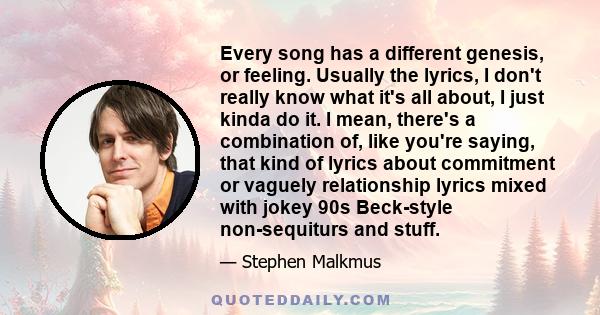 Every song has a different genesis, or feeling. Usually the lyrics, I don't really know what it's all about, I just kinda do it. I mean, there's a combination of, like you're saying, that kind of lyrics about commitment or vaguely relationship lyrics mixed with jokey 90s Beck-style non-sequiturs and stuff.

— Stephen Malkmus

QUOTEDDAILY.COM